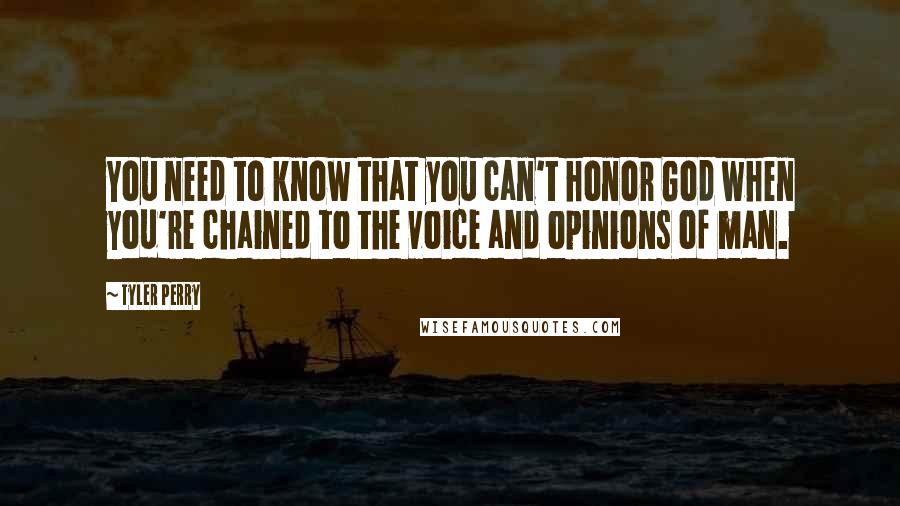 YOU NEED TO KNOW THAT YOU CAN'T HONOR GOD WHEN YOU'RE CHAINED TO THE VOICE AND OPINIONS OF MAN.

~ TYLER PERRY

WISEFAMOUSQUOTES.COM